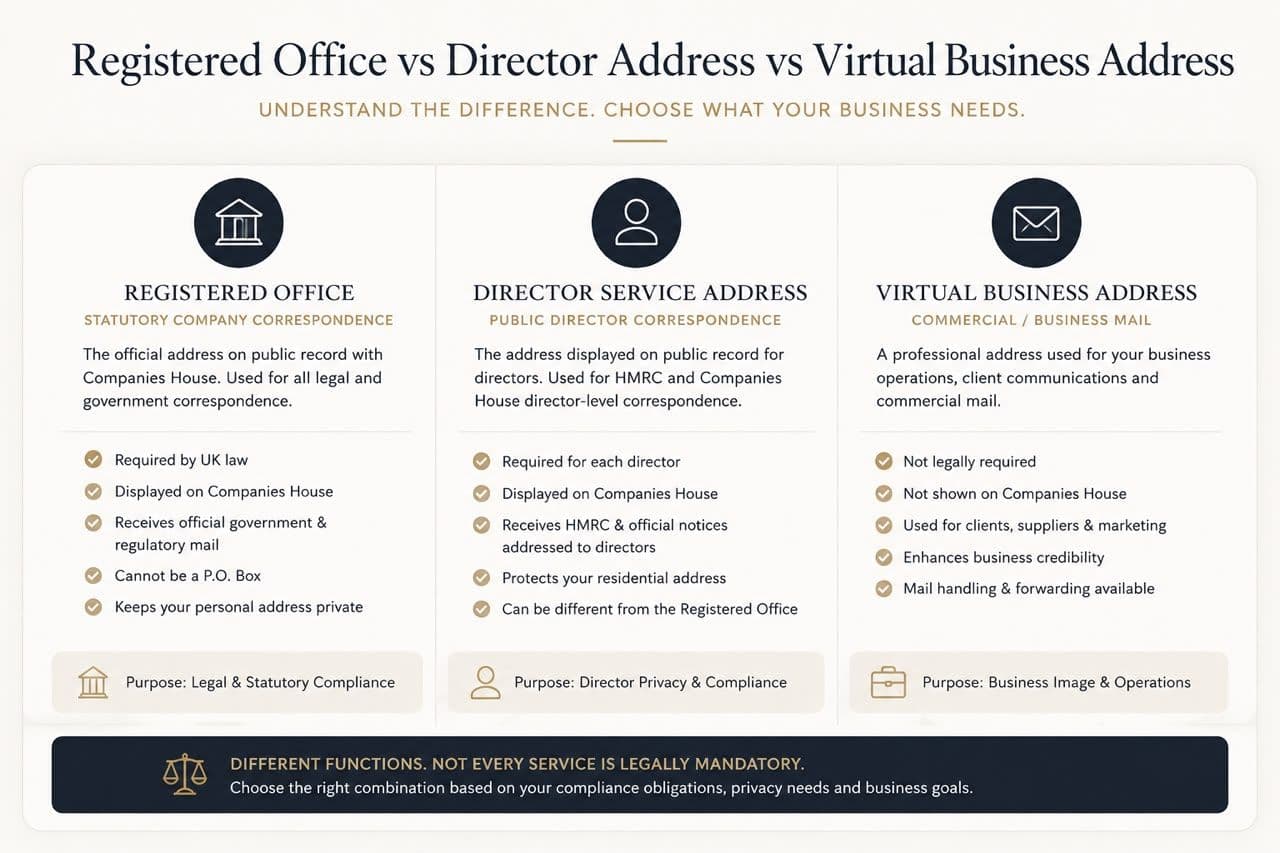 Registered Office vs Director Address vs Virtual Business Address

UNDERSTAND THE DIFFERENCE. CHOOSE WHAT YOUR BUSINESS NEEDS.

REGISTERED OFFICE
STATUTORY COMPANY CORRESPONDENCE

The official address on public record with Companies House. Used for all legal and government correspondence.

Required by UK law
Displayed on Companies House
Receives official government & regulatory mail
Cannot be a P.O. Box
Keeps your personal address private

Purpose: Legal & Statutory Compliance

DIRECTOR SERVICE ADDRESS
PUBLIC DIRECTOR CORRESPONDENCE

The address displayed on public record for directors. Used for HMRC and Companies House director-level correspondence.

Required for each director
Displayed on Companies House
Receives HMRC & official notices addressed to directors
Protects your residential address
Can be different from the Registered Office

Purpose: Director Privacy & Compliance

VIRTUAL BUSINESS ADDRESS
COMMERCIAL / BUSINESS MAIL

A professional address used for your business operations, client communications and commercial mail.

Not legally required
Not shown on Companies House
Used for clients, suppliers & marketing
Enhances business credibility
Mail handling & forwarding available

Purpose: Business Image & Operations

DIFFERENT FUNCTIONS. NOT EVERY SERVICE IS LEGALLY MANDATORY.
Choose the right combination based on your compliance obligations, privacy needs and business goals.